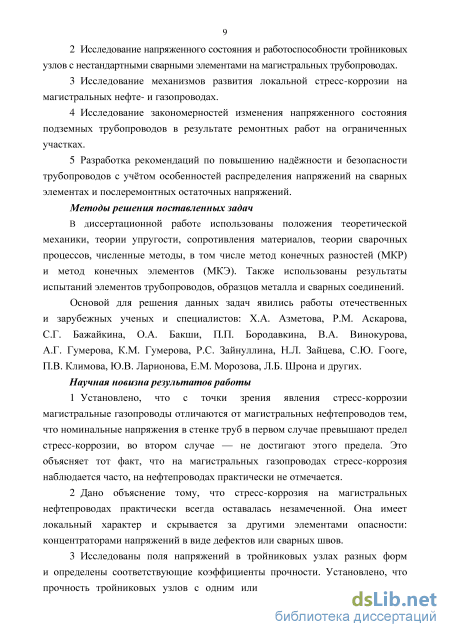 9

2 Исследование напряженного состояния и работоспособности тройниковых узлов с нестандартными сварными элементами на магистральных трубопроводах.

3 Исследование механизмов развития локальной стресс-коррозии на магистральных нефте- и газопроводах.

4 Исследование закономерностей изменения напряженного состояния подземных трубопроводов в результате ремонтных работ на ограниченных участках.

5 Разработка рекомендаций по повышению надёжности и безопасности трубопроводов с учётом особенностей распределения напряжений на сварных элементах и послеремонтных остаточных напряжений.

Методы решения поставленных задач

В диссертационной работе использованы положения теоретической механики, теории упругости, сопротивления материалов, теории сварочных процессов, численные методы, в том числе метод конечных разностей (МКР) и метод конечных элементов (МКЭ). Также использованы результаты испытаний элементов трубопроводов, образцов металла и сварных соединений.

Основой для решения данных задач явились работы отечественных и зарубежных ученых и специалистов: Х.А. Азметова, Р.М. Аскарова, С.Г. Бажайкина, О.А. Бакши, П.П. Бородавкина, В.А. Винокурова, А.Г. Гумерова, К.М. Гумерова, Р.С. Зайнуллина, Н.Л. Зайцева, С.Ю. Гооге, П.В. Климова, Ю.В. Ларионова, Е.М. Морозова, Л.Б. Шрона и других.

Научная новизна результатов работы

1 Установлено, что с точки зрения явления стресс-коррозии магистральные газопроводы отличаются от магистральных нефтепроводов тем, что номинальные напряжения в стенке труб в первом случае превышают предел стресс-коррозии, во втором случае — не достигают этого предела. Это объясняет тот факт, что на магистральных газопроводах стресс-коррозия наблюдается часто, на нефтепроводах практически не отмечается.

2 Дано объяснение тому, что стресс-коррозия на магистральных нефтепроводах практически всегда оставалась незамеченной. Она имеет локальный характер и скрывается за другими элементами опасности: концентраторами напряжений в виде дефектов или сварных швов.

3 Исследованы поля напряжений в тройниковых узлах разных форм и определены соответствующие коэффициенты прочности. Установлено, что прочность тройниковых узлов с одним или

dsLib.net
библиотека диссертаций